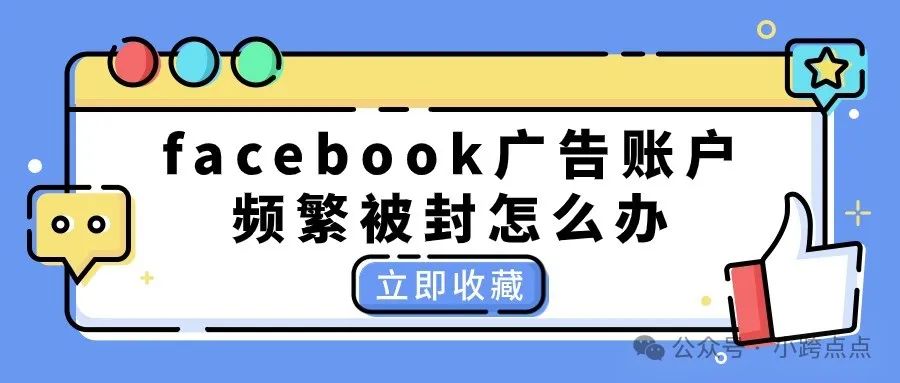 facebook广告账户
频繁被封怎么办

立即收藏

公众号 · 小跨点点